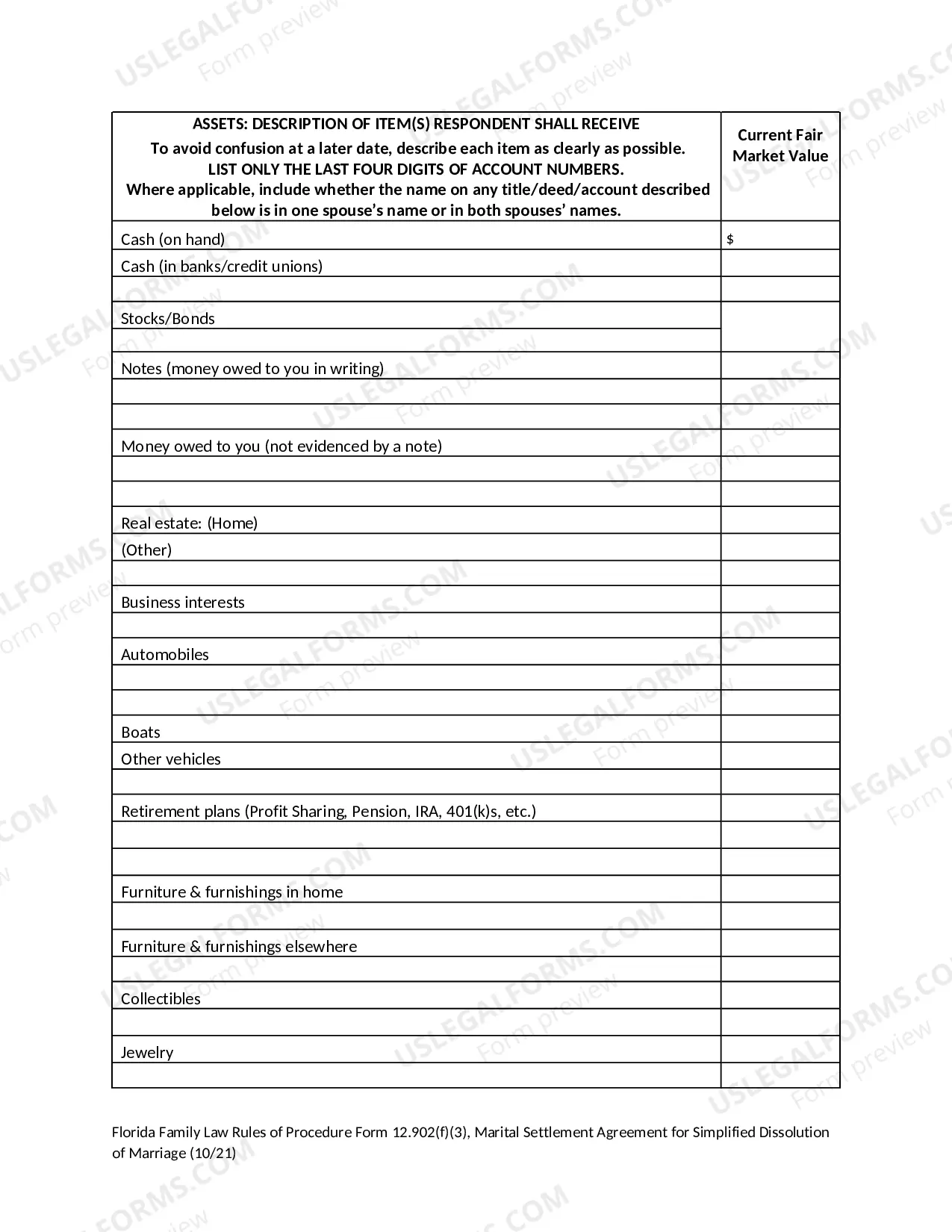 | ASSETS: DESCRIPTION OF ITEM(S) RESPONDENT SHALL RECEIVE To avoid confusion at a later date, describe each item as clearly as possible. LIST ONLY THE LAST FOUR DIGITS OF ACCOUNT NUMBERS. Where applicable, include whether the name on any title/deed/account described below is in one spouse's name or in both spouses' names. | Current Fair Market Value |
|---|---|
| Cash (on hand) | $ |
| Cash (in banks/credit unions) | |
| | |
| Stocks/Bonds | |
| | |
| Notes (money owed to you in writing) | |
| | |
| | |
| Money owed to you (not evidenced by a note) | |
| | |
| | |
| Real estate: (Home) | |
| (Other) | |
| | |
| Business interests | |
| | |
| Automobiles | |
| | |
| | |
| Boats | |
| Other vehicles | |
| | |
| Retirement plans (Profit Sharing, Pension, IRA, 401(k)s, etc.) | |
| | |
| | |
| Furniture & furnishings in home | |
| | |
| Furniture & furnishings elsewhere | |
| | |
| Collectibles | |
| | |
| Jewelry | |
| | |

Florida Family Law Rules of Procedure Form 12.902(f)(3), Marital Settlement Agreement for Simplified Dissolution of Marriage (10/21)

USLEGALFORMS.COM
Form preview